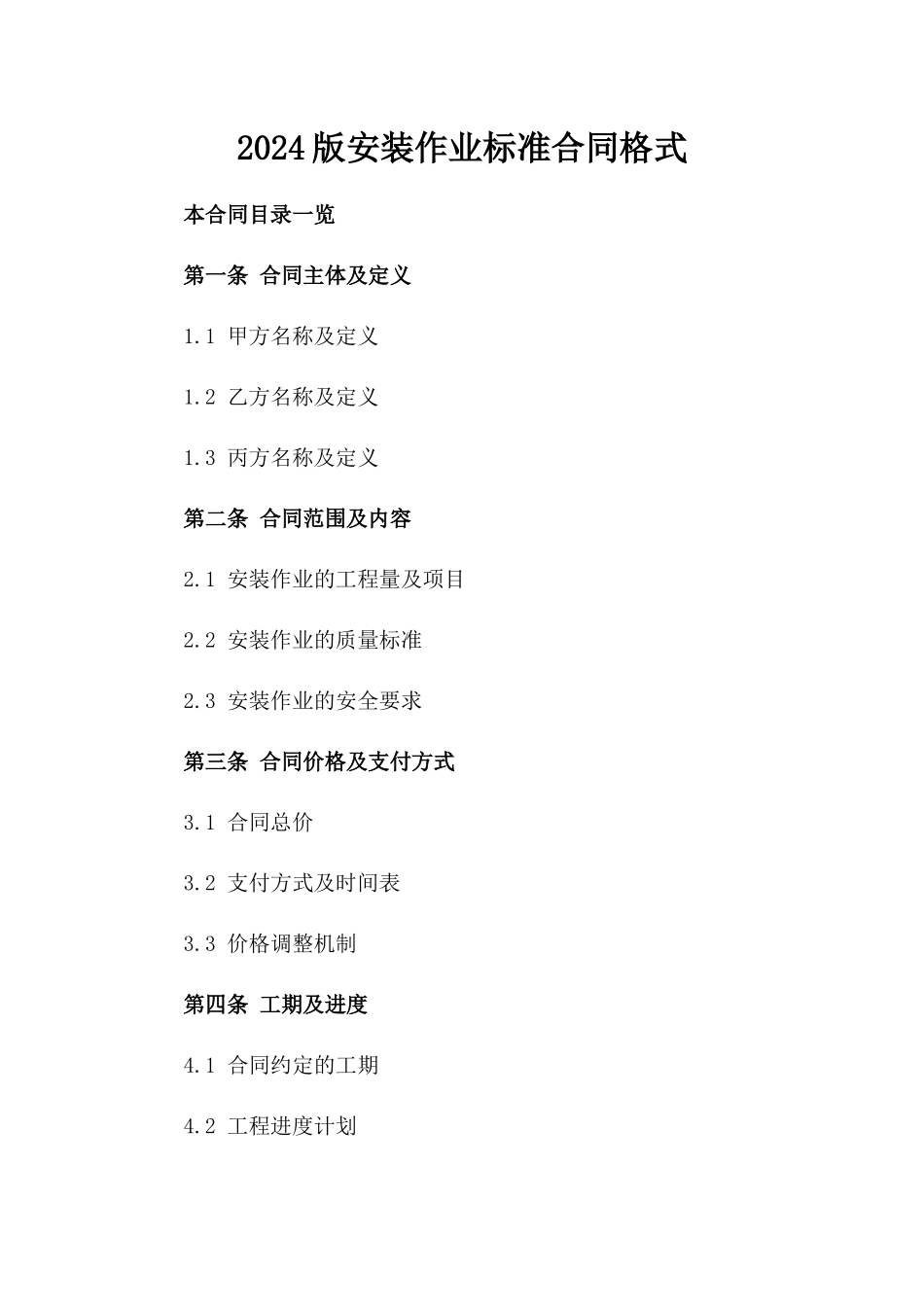 2024版安装作业标准合同格式

本合同目录一览

第一条 合同主体及定义

1.1 甲方名称及定义

1.2 乙方名称及定义

1.3 丙方名称及定义

第二条 合同范围及内容

2.1 安装作业的工程量及项目

2.2 安装作业的质量标准

2.3 安装作业的安全要求

第三条 合同价格及支付方式

3.1 合同总价

3.2 支付方式及时间表

3.3 价格调整机制

第四条 工期及进度

4.1 合同约定的工期

4.2 工程进度计划